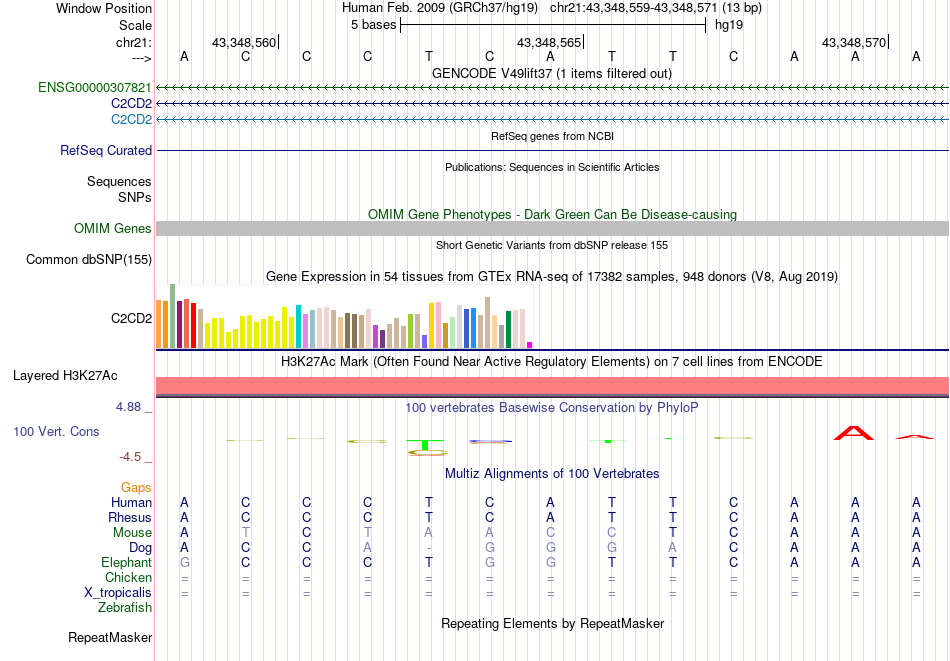 Window Position Human Feb. 2009 (GRCh37/hg19) chr21:43,348,559-43,348,571 (13 bp)
Scale 5 bases hg19
chr21: 43,348,560 43,348,565 43,348,570
---> A C C C T C A T T C A A A
GENCODE V49lift37 (1 items filtered out)
ENSG00000307821
C2CD2
C2CD2
RefSeq genes from NCBI
RefSeq Curated
Publications: Sequences in Scientific Articles
Sequences
SNPs
OMIM Gene Phenotypes - Dark Green Can Be Disease-causing
OMIM Genes
Short Genetic Variants from dbSNP release 155
Common dbSNP(155)
Gene Expression in 54 tissues from GTEx RNA-seq of 17382 samples, 948 donors (V8, Aug 2019)
C2CD2
H3K27Ac Mark (Often Found Near Active Regulatory Elements) on 7 cell lines from ENCODE
Layered H3K27Ac
4.88 _ 100 vertebrates Basewise Conservation by PhyloP
100 Vert. Cons
-4.5 _
Multiz Alignments of 100 Vertebrates
Gaps
Human A C C C T C A T T C A A A
Rhesus A C C C T C A T T C A A A
Mouse A T C T A A C C T C A A A
Dog A C C A - G G G A C A A A
Elephant G C C C T G G T T C A A A
Chicken = = = = = = = = = = = = =
X_tropicalis = = = = = = = = = = = = =
Zebrafish
Repeating Elements by RepeatMasker
RepeatMasker